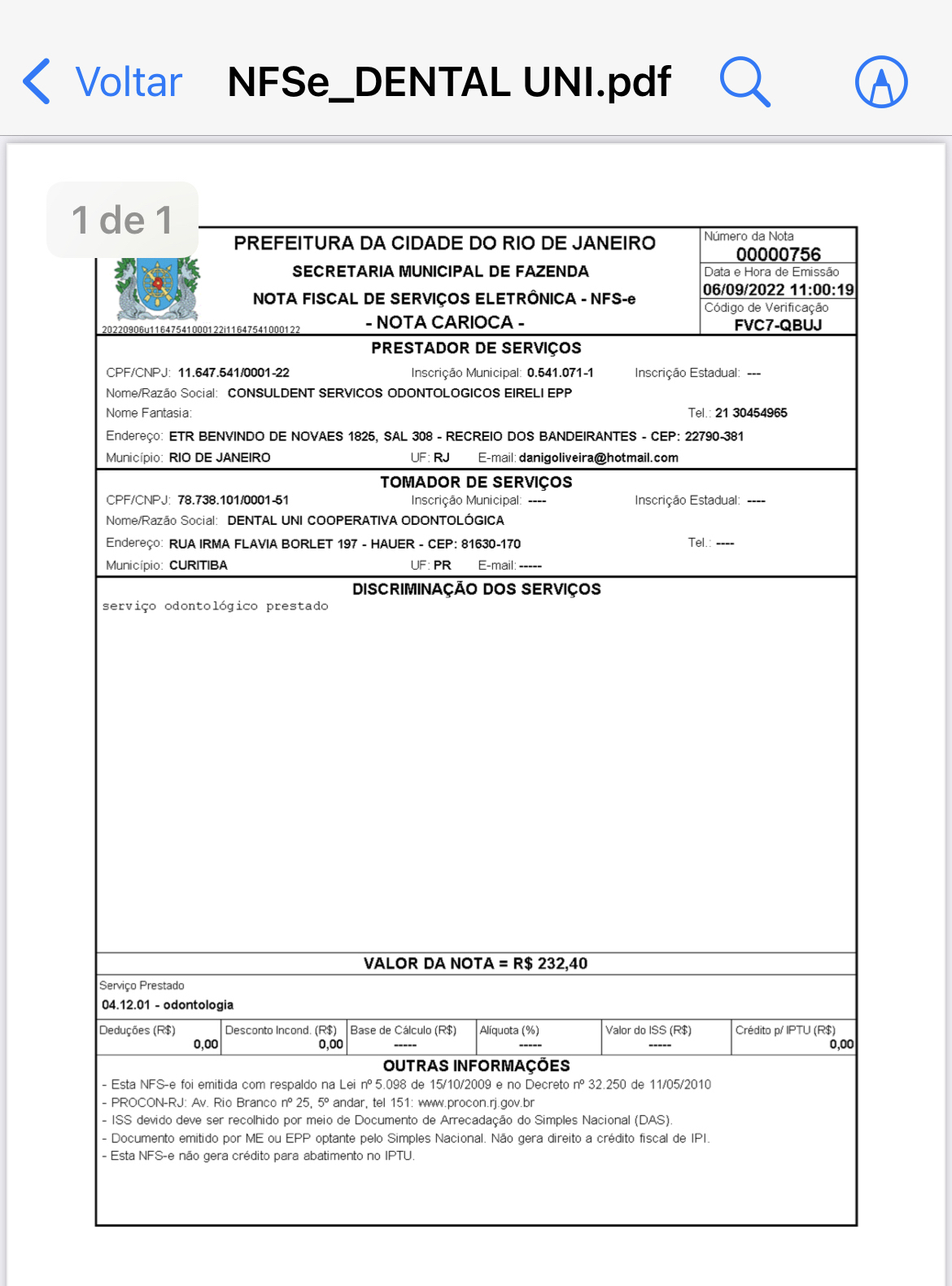 Voltar NFSe_DENTAL UNI.pdf

1 de 1

PREFEITURA DA CIDADE DO RIO DE JANEIRO
SECRETARIA MUNICIPAL DE FAZENDA
NOTA FISCAL DE SERVIÇOS ELETRÔNICA - NFS-e
- NOTA CARIOCA -
20220906u11647541000122i11647541000122

Número da Nota
00000756
Data e Hora de Emissão
06/09/2022 11:00:19
Código de Verificação
FVC7-QBUJ

PRESTADOR DE SERVIÇOS
CPF/CNPJ: 11.647.541/0001-22 Inscrição Municipal: 0.541.071-1 Inscrição Estadual: ---
Nome/Razão Social: CONSULDENT SERVICOS ODONTOLOGICOS EIRELI EPP
Nome Fantasia: Tel.: 21 30454965
Endereço: ETR BENVINDO DE NOVAES 1825, SAL 308 - RECREIO DOS BANDEIRANTES - CEP: 22790-381
Município: RIO DE JANEIRO UF: RJ E-mail: danigoliveira@hotmail.com

TOMADOR DE SERVIÇOS
CPF/CNPJ: 78.738.101/0001-51 Inscrição Municipal: ---- Inscrição Estadual: ----
Nome/Razão Social: DENTAL UNI COOPERATIVA ODONTOLÓGICA
Endereço: RUA IRMA FLAVIA BORLET 197 - HAUER - CEP: 81630-170 Tel.: ----
Município: CURITIBA UF: PR E-mail: -----

DISCRIMINAÇÃO DOS SERVIÇOS
serviço odontológico prestado

VALOR DA NOTA = R$ 232,40

Serviço Prestado
04.12.01 - odontologia

| Deduções (R$) | Desconto Incond. (R$) | Base de Cálculo (R$) | Alíquota (%) | Valor do ISS (R$) | Crédito p/ IPTU (R$) |
|---|---|---|---|---|---|
| 0,00 | 0,00 | ----- | ----- | ----- | 0,00 |

OUTRAS INFORMAÇÕES
- Esta NFS-e foi emitida com respaldo na Lei nº 5.098 de 15/10/2009 e no Decreto nº 32.250 de 11/05/2010
- PROCON-RJ: Av. Rio Branco nº 25, 5º andar, tel 151: www.procon.rj.gov.br
- ISS devido deve ser recolhido por meio de Documento de Arrecadação do Simples Nacional (DAS).
- Documento emitido por ME ou EPP optante pelo Simples Nacional. Não gera direito a crédito fiscal de IPI.
- Esta NFS-e não gera crédito para abatimento no IPTU.